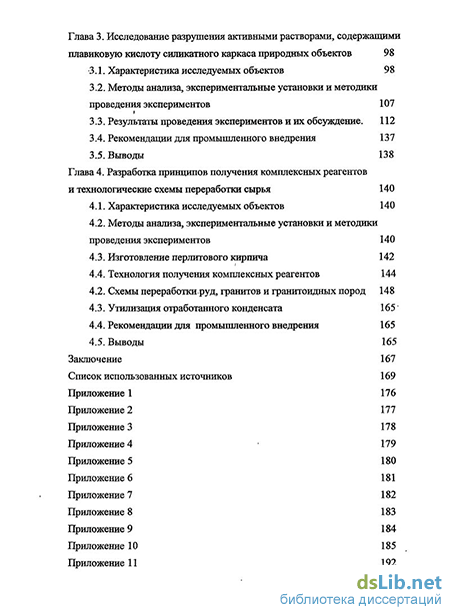 Глава 3. Исследование разрушения активными растворами, содержащими плавиковую кислоту силикатного каркаса природных объектов 98

3.1. Характеристика исследуемых объектов 98

3.2. Методы анализа, экспериментальные установки и методики проведения экспериментов 107

3.3. Результаты проведения экспериментов и их обсуждение. 112

3.4. Рекомендации для промышленного внедрения 137

3.5. Выводы 138

Глава 4. Разработка принципов получения комплексных реагентов и технологические схемы переработки сырья 140

4.1. Характеристика исследуемых объектов 140

4.2. Методы анализа, экспериментальные установки и методики проведения экспериментов 140

4.3. Изготовление перлитового кирпича 142

4.4. Технология получения комплексных реагентов 144

4.2. Схемы переработки руд, гранитов и гранитоидных пород 148

4.3. Утилизация отработанного конденсата 165

4.4. Рекомендации для промышленного внедрения 165

4.5. Выводы 165

Заключение 167

Список использованных источников 169

Приложение 1 176

Приложение 2 177

Приложение 3 178

Приложение 4 179

Приложение 5 180

Приложение 6 181

Приложение 7 182

Приложение 8 183

Приложение 9 184

Приложение 10 185

Приложение 11 192

dsLib.net
библиотека диссертаций